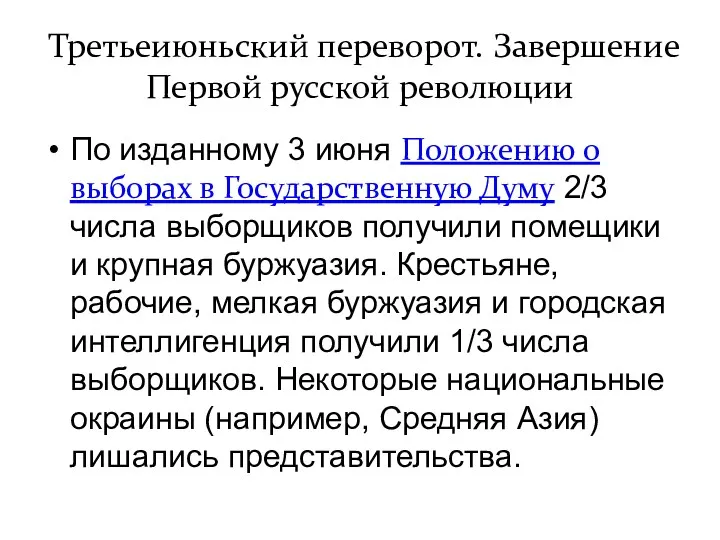 Третьеиюньский переворот. Завершение Первой русской революции

• По изданному 3 июня Положению о выборах в Государственную Думу 2/3 числа выборщиков получили помещики и крупная буржуазия. Крестьяне, рабочие, мелкая буржуазия и городская интеллигенция получили 1/3 числа выборщиков. Некоторые национальные окраины (например, Средняя Азия) лишались представительства.